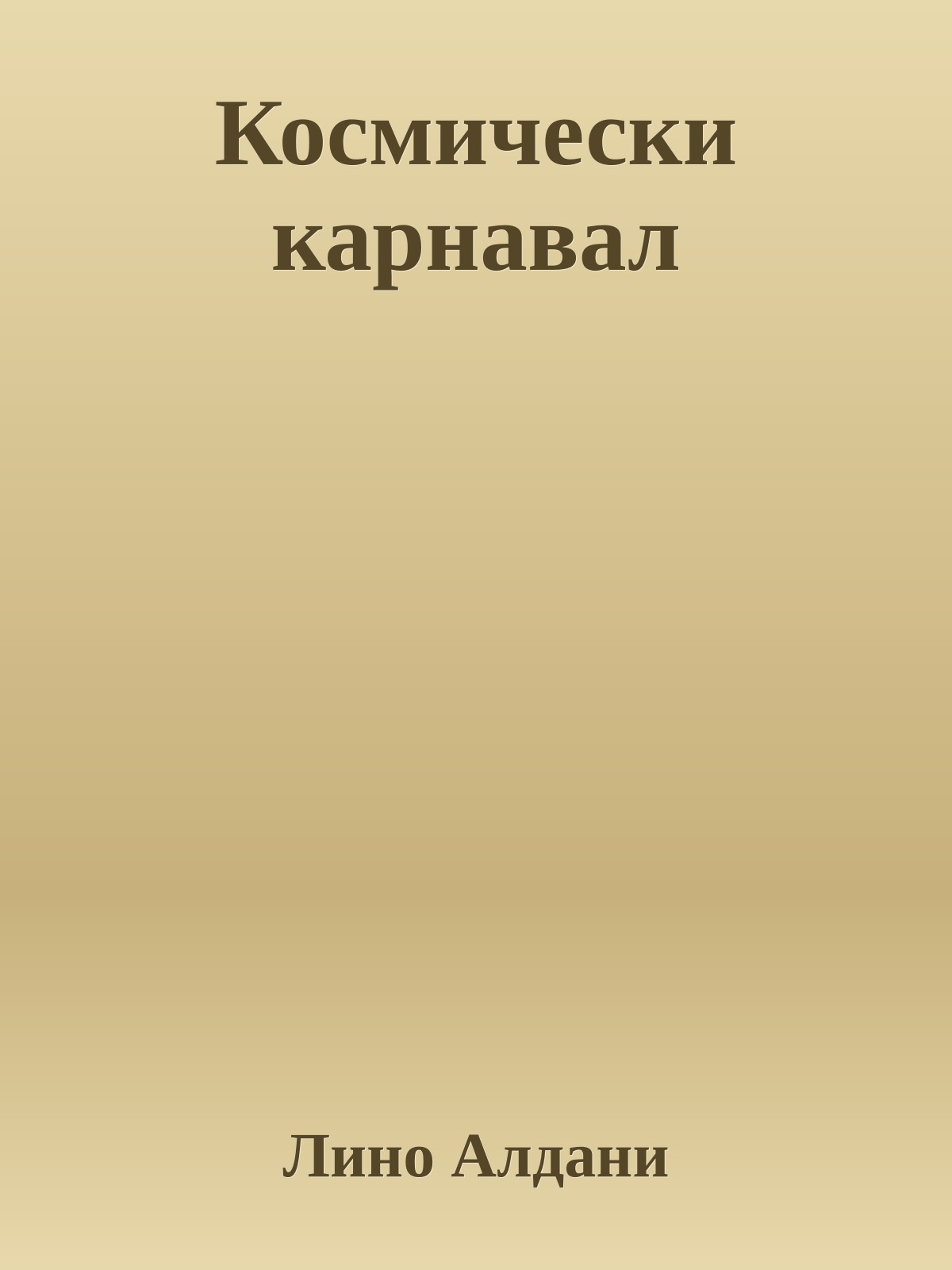 Космически карнавал

Лино Алдани